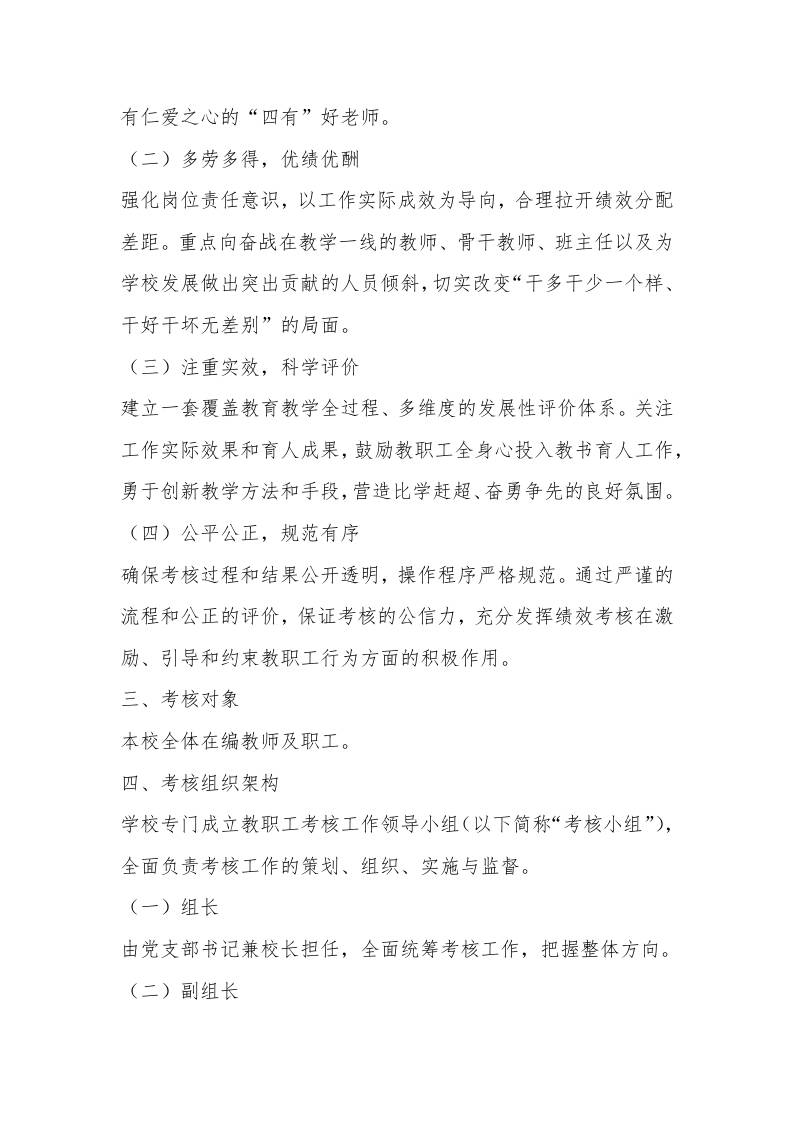 有仁爱之心的“四有”好老师。

（二）多劳多得，优绩优酬

强化岗位责任意识，以工作实际成效为导向，合理拉开绩效分配差距。重点向奋战在教学一线的教师、骨干教师、班主任以及为学校发展做出突出贡献的人员倾斜，切实改变“干多干少一个样、干好干坏无差别”的局面。

（三）注重实效，科学评价

建立一套覆盖教育教学全过程、多维度的发展性评价体系。关注工作实际效果和育人成果，鼓励教职工全身心投入教书育人工作，勇于创新教学方法和手段，营造比学赶超、奋勇争先的良好氛围。

（四）公平公正，规范有序

确保考核过程和结果公开透明，操作程序严格规范。通过严谨的流程和公正的评价，保证考核的公信力，充分发挥绩效考核在激励、引导和约束教职工行为方面的积极作用。

三、考核对象

本校全体在编教师及职工。

四、考核组织架构

学校专门成立教职工考核工作领导小组（以下简称“考核小组”），全面负责考核工作的策划、组织、实施与监督。

（一）组长

由党支部书记兼校长担任，全面统筹考核工作，把握整体方向。

（二）副组长